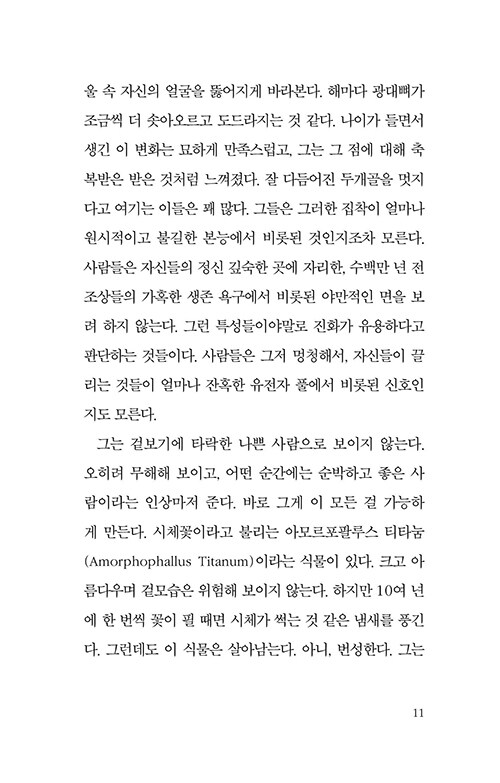 울 속 자신의 얼굴을 뚫어지게 바라본다. 해마다 광대뼈가 조금씩 더 솟아오르고 도드라지는 것 같다. 나이가 들면서 생긴 이 변화는 묘하게 만족스럽고, 그는 그 점에 대해 축복받은 받은 것처럼 느껴졌다. 잘 다듬어진 두개골을 멋지다고 여기는 이들은 꽤 많다. 그들은 그러한 집착이 얼마나 원시적이고 불길한 본능에서 비롯된 것인지조차 모른다. 사람들은 자신들의 정신 깊숙한 곳에 자리한, 수백만 년 전 조상들의 가혹한 생존 욕구에서 비롯된 야만적인 면을 보려 하지 않는다. 그런 특성들이야말로 진화가 유용하다고 판단하는 것들이다. 사람들은 그저 멍청해서, 자신들이 끌리는 것들이 얼마나 잔혹한 유전자 풀에서 비롯된 신호인지도 모른다.

그는 겉보기에 타락한 나쁜 사람으로 보이지 않는다. 오히려 무해해 보이고, 어떤 순간에는 순박하고 좋은 사람이라는 인상마저 준다. 바로 그게 이 모든 걸 가능하게 만든다. 시체꽃이라고 불리는 아모르포팔루스 티타눔(Amorphophallus Titanum)이라는 식물이 있다. 크고 아름다우며 겉모습은 위험해 보이지 않는다. 하지만 10여 년에 한 번씩 꽃이 필 때면 시체가 썩는 것 같은 냄새를 풍긴다. 그런데도 이 식물은 살아남는다. 아니, 번성한다. 그는

11